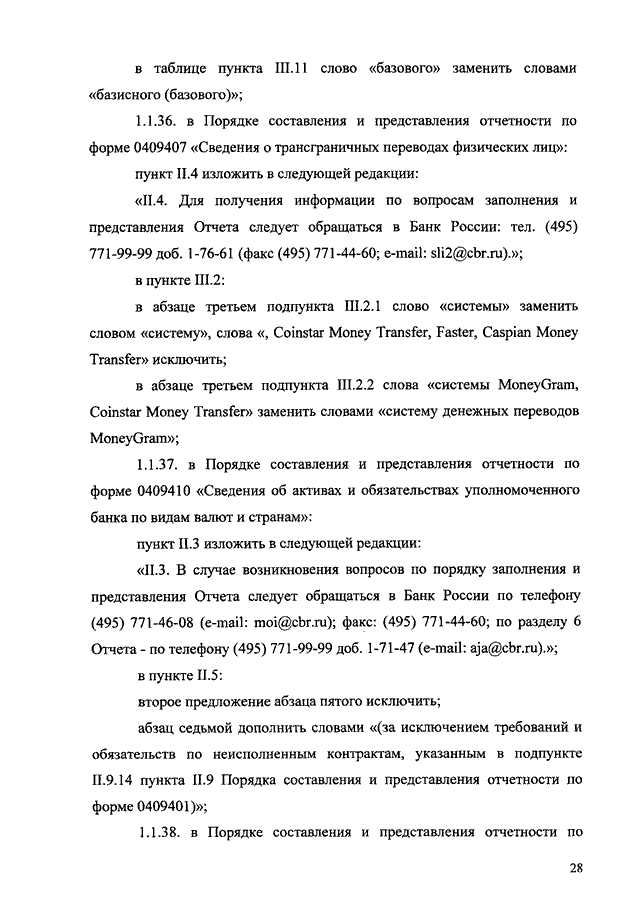 в таблице пункта III.11 слово «базового» заменить словами «базисного (базового)»;

1.1.36. в Порядке составления и представления отчетности по форме 0409407 «Сведения о трансграничных переводах физических лиц»:

пункт II.4 изложить в следующей редакции:

«II.4. Для получения информации по вопросам заполнения и представления Отчета следует обращаться в Банк России: тел. (495) 771-99-99 доб. 1-76-61 (факс (495) 771-44-60; e-mail: sli2@cbr.ru).»;

в пункте III.2:

в абзаце третьем подпункта III.2.1 слово «системы» заменить словом «систему», слова «, Coinstar Money Transfer, Faster, Caspian Money Transfer» исключить;

в абзаце третьем подпункта III.2.2 слова «системы MoneyGram, Coinstar Money Transfer» заменить словами «систему денежных переводов MoneyGram»;

1.1.37. в Порядке составления и представления отчетности по форме 0409410 «Сведения об активах и обязательствах уполномоченного банка по видам валют и странам»:

пункт II.3 изложить в следующей редакции:

«II.3. В случае возникновения вопросов по порядку заполнения и представления Отчета следует обращаться в Банк России по телефону (495) 771-46-08 (e-mail: moi@cbr.ru); факс: (495) 771-44-60; по разделу 6 Отчета - по телефону (495) 771-99-99 доб. 1-71-47 (e-mail: aja@cbr.ru).»;

в пункте II.5:

второе предложение абзаца пятого исключить;

абзац седьмой дополнить словами «(за исключением требований и обязательств по неисполненным контрактам, указанным в подпункте II.9.14 пункта II.9 Порядка составления и представления отчетности по форме 0409401)»;

1.1.38. в Порядке составления и представления отчетности по

28